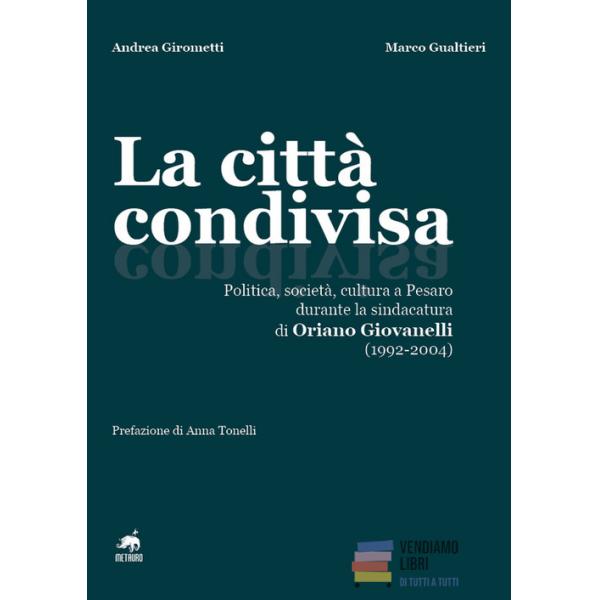 Andrea Girometti

Marco Gualtieri

La città condivisa

Politica, società, cultura a Pesaro durante la sindacatura di Oriano Giovanelli (1992-2004)

Prefazione di Anna Tonelli

METAURO

VENDIAMO LIBRI
DI TUTTI A TUTTI